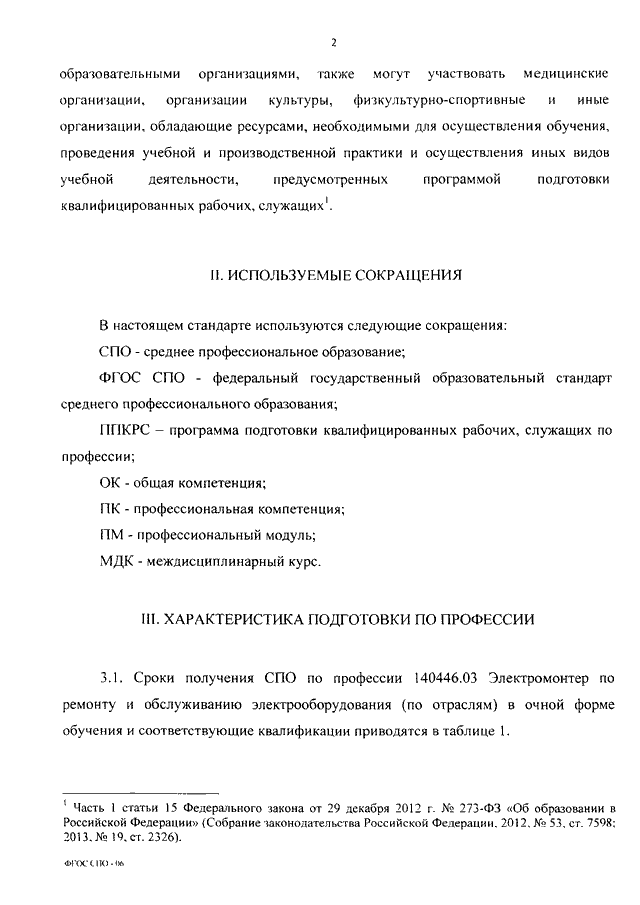 2

образовательными организациями, также могут участвовать медицинские организации, организации культуры, физкультурно-спортивные и иные организации, обладающие ресурсами, необходимыми для осуществления обучения, проведения учебной и производственной практики и осуществления иных видов учебной деятельности, предусмотренных программой подготовки квалифицированных рабочих, служащих$^1$.

II. ИСПОЛЬЗУЕМЫЕ СОКРАЩЕНИЯ

В настоящем стандарте используются следующие сокращения:

СПО - среднее профессиональное образование;

ФГОС СПО - федеральный государственный образовательный стандарт среднего профессионального образования;

ППКРС – программа подготовки квалифицированных рабочих, служащих по профессии;

ОК - общая компетенция;

ПК - профессиональная компетенция;

ПМ - профессиональный модуль;

МДК - междисциплинарный курс.

III. ХАРАКТЕРИСТИКА ПОДГОТОВКИ ПО ПРОФЕССИИ

3.1. Сроки получения СПО по профессии 140446.03 Электромонтер по ремонту и обслуживанию электрооборудования (по отраслям) в очной форме обучения и соответствующие квалификации приводятся в таблице 1.

$^1$ Часть 1 статьи 15 Федерального закона от 29 декабря 2012 г. № 273-ФЗ «Об образовании в Российской Федерации» (Собрание законодательства Российской Федерации, 2012, № 53, ст. 7598; 2013, № 19, ст. 2326).

ФГОС СПО - 06